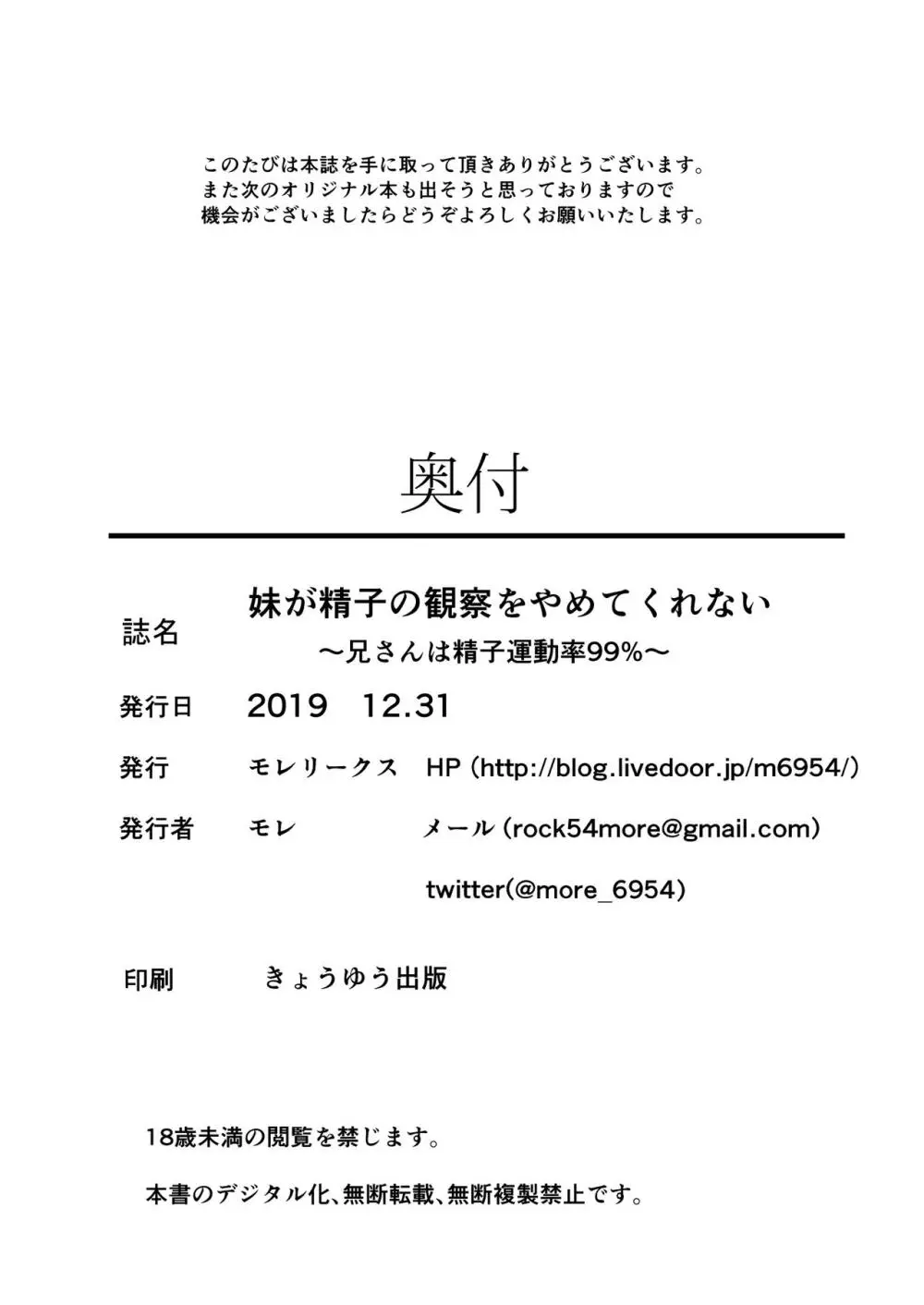 このたびは本誌を手に取って頂きありがとうございます。
また次のオリジナル本も出そうと思っておりますので
機会がございましたらどうぞよろしくお願いいたします。

奥付

誌名　妹が精子の観察をやめてくれない
～兄さんは精子運動率99%～

発行日　2019　12.31

発行　モレリークス　HP (http://blog.livedoor.jp/m6954/)

発行者　モレ　メール (rock54more@gmail.com)

twitter(@more_6954)

印刷　きょうゆう出版

18歳未満の閲覧を禁じます。

本書のデジタル化、無断転載、無断複製禁止です。